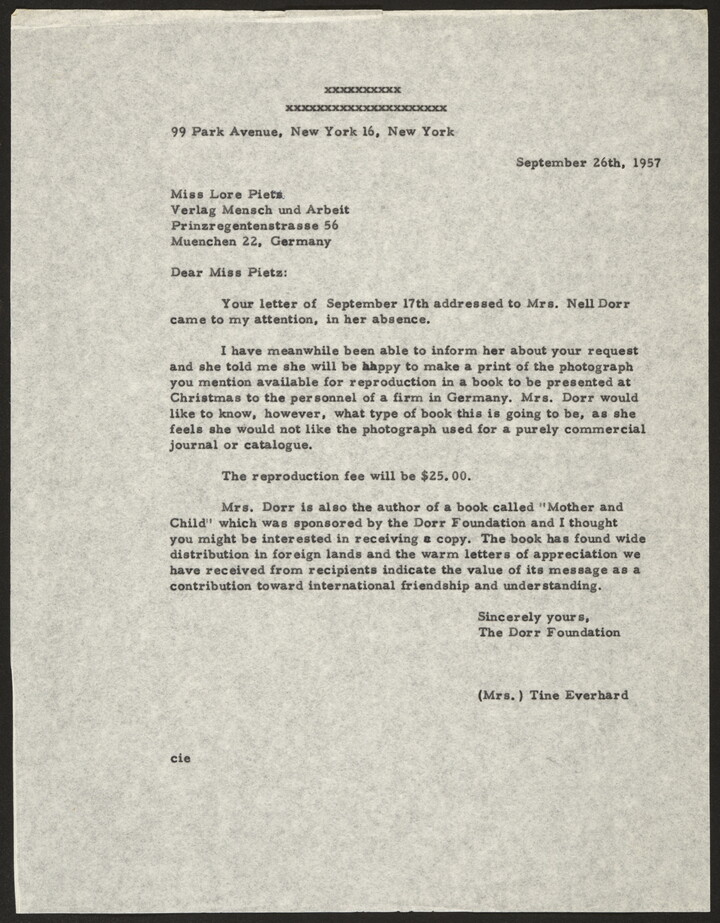 xxxxxxxxxx
xxxxxxxxxxxxxxxxxxxxx
99 Park Avenue, New York 16, New York

September 26th, 1957

Miss Lore Pietz
Verlag Mensch und Arbeit
Prinzregentenstrasse 56
Muenchen 22, Germany

Dear Miss Pietz:

Your letter of September 17th addressed to Mrs. Nell Dorr came to my attention, in her absence.

I have meanwhile been able to inform her about your request and she told me she will be happy to make a print of the photograph you mention available for reproduction in a book to be presented at Christmas to the personnel of a firm in Germany. Mrs. Dorr would like to know, however, what type of book this is going to be, as she feels she would not like the photograph used for a purely commercial journal or catalogue.

The reproduction fee will be $25.00.

Mrs. Dorr is also the author of a book called "Mother and Child" which was sponsored by the Dorr Foundation and I thought you might be interested in receiving a copy. The book has found wide distribution in foreign lands and the warm letters of appreciation we have received from recipients indicate the value of its message as a contribution toward international friendship and understanding.

Sincerely yours,
The Dorr Foundation

(Mrs.) Tine Everhard

cie